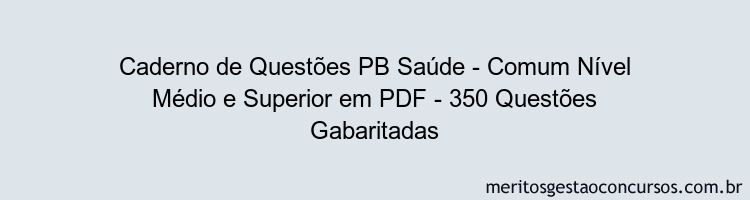 Caderno de Questões PB Saúde - Comum Nível Médio e Superior em PDF - 350 Questões Gabaritadas

meritosgestaoconcursos.com.br